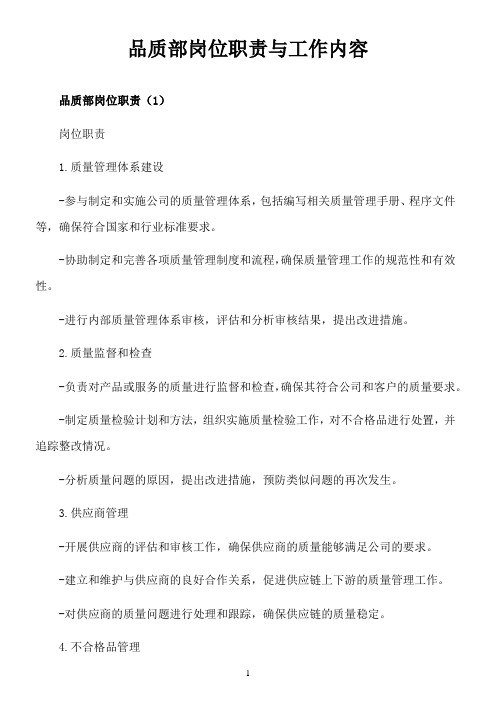 品质部岗位职责与工作内容

品质部岗位职责（1）

岗位职责

1.质量管理体系建设

-参与制定和实施公司的质量管理体系，包括编写相关质量管理手册、程序文件等，确保符合国家和行业标准要求。

-协助制定和完善各项质量管理制度和流程，确保质量管理工作的规范性和有效性。

-进行内部质量管理体系审核，评估和分析审核结果，提出改进措施。

2.质量监督和检查

-负责对产品或服务的质量进行监督和检查，确保其符合公司和客户的质量要求。

-制定质量检验计划和方法，组织实施质量检验工作，对不合格品进行处置，并追踪整改情况。

-分析质量问题的原因，提出改进措施，预防类似问题的再次发生。

3.供应商管理

-开展供应商的评估和审核工作，确保供应商的质量能够满足公司的要求。

-建立和维护与供应商的良好合作关系，促进供应链上下游的质量管理工作。

-对供应商的质量问题进行处理和跟踪，确保供应链的质量稳定。

4.不合格品管理

1